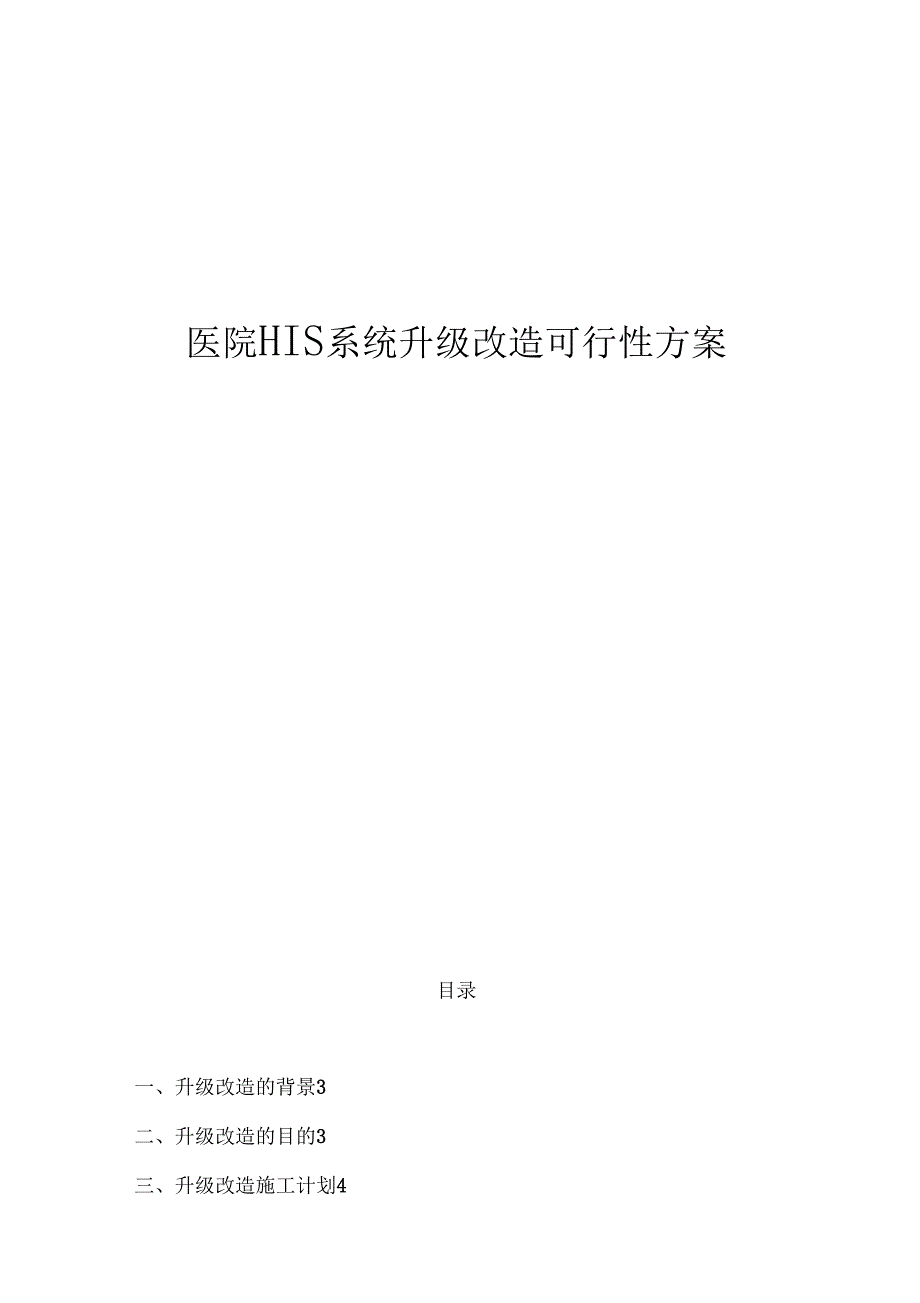 医院HIS系统升级改造可行性方案

目录

一、升级改造的背景3

二、升级改造的目的3

三、升级改造施工计划4